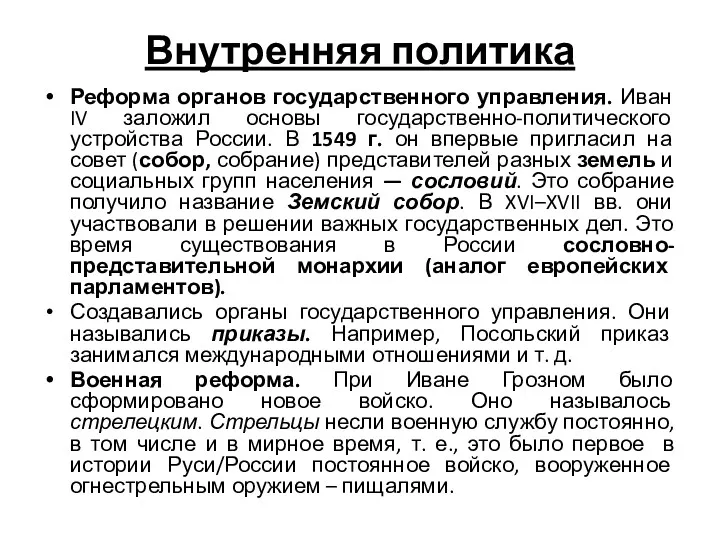 Внутренняя политика

• Реформа органов государственного управления. Иван IV заложил основы государственно-политического устройства России. В 1549 г. он впервые пригласил на совет (собор, собрание) представителей разных земель и социальных групп населения — сословий. Это собрание получило название Земский собор. В XVI–XVII вв. они участвовали в решении важных государственных дел. Это время существования в России сословно-представительной монархии (аналог европейских парламентов).

• Создавались органы государственного управления. Они назывались приказы. Например, Посольский приказ занимался международными отношениями и т. д.

• Военная реформа. При Иване Грозном было сформировано новое войско. Оно называлось стрелецким. Стрельцы несли военную службу постоянно, в том числе и в мирное время, т. е., это было первое в истории Руси/России постоянное войско, вооруженное огнестрельным оружием – пищалями.